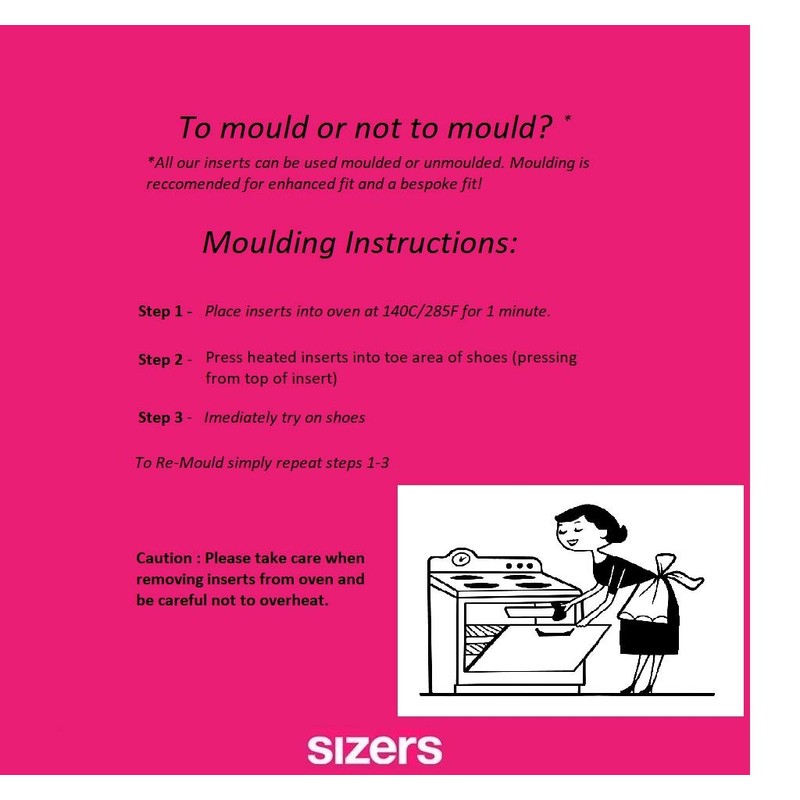 To mould or not to mould? *

*All our inserts can be used moulded or unmoulded. Moulding is reccomended for enhanced fit and a bespoke fit!

Moulding Instructions:

Step 1 - Place inserts into oven at 140C/285F for 1 minute.

Step 2 - Press heated inserts into toe area of shoes (pressing from top of insert)

Step 3 - Imediately try on shoes

To Re-Mould simply repeat steps 1-3

Caution : Please take care when removing inserts from oven and be careful not to overheat.

sizers